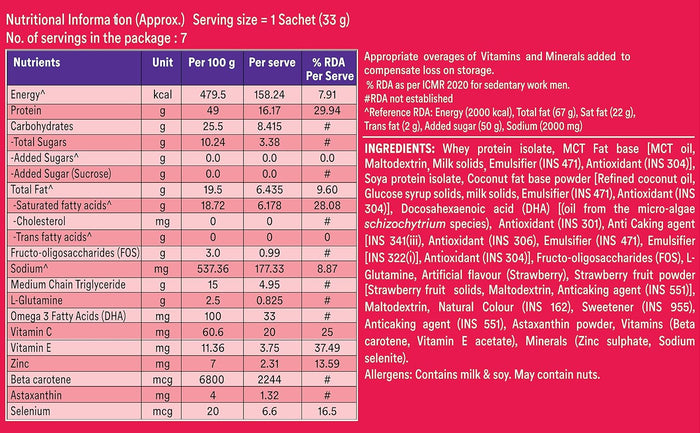 Nutritional Informa tion (Approx.) Serving size = 1 Sachet (33 g)
No. of servings in the package : 7

| Nutrients | Unit | Per 100 g | Per serve | % RDA Per Serve |
|---|---|---|---|---|
| Energy^ | kcal | 479.5 | 158.24 | 7.91 |
| Protein | g | 49 | 16.17 | 29.94 |
| Carbohydrates | g | 25.5 | 8.415 | # |
| -Total Sugars | g | 10.24 | 3.38 | # |
| -Added Sugars^ | g | 0.0 | 0.0 | 0.0 |
| -Added Sugar (Sucrose) | g | 0.0 | 0.0 | # |
| Total Fat^ | g | 19.5 | 6.435 | 9.60 |
| -Saturated fatty acids^ | g | 18.72 | 6.178 | 28.08 |
| -Cholesterol | mg | 0 | 0 | # |
| -Trans fatty acids^ | g | 0 | 0 | 0 |
| Fructo-oligosaccharides (FOS) | g | 3.0 | 0.99 | # |
| Sodium^ | mg | 537.36 | 177.33 | 8.87 |
| Medium Chain Triglyceride | g | 15 | 4.95 | # |
| L-Glutamine | g | 2.5 | 0.825 | # |
| Omega 3 Fatty Acids (DHA) | mg | 100 | 33 | # |
| Vitamin C | mg | 60.6 | 20 | 25 |
| Vitamin E | mg | 11.36 | 3.75 | 37.49 |
| Zinc | mg | 7 | 2.31 | 13.59 |
| Beta carotene | mcg | 6800 | 2244 | # |
| Astaxanthin | mg | 4 | 1.32 | # |
| Selenium | mcg | 20 | 6.6 | 16.5 |

Appropriate overages of Vitamins and Minerals added to compensate loss on storage.
% RDA as per ICMR 2020 for sedentary work men.
#RDA not established
^Reference RDA: Energy (2000 kcal), Total fat (67 g), Sat fat (22 g), Trans fat (2 g), Added sugar (50 g), Sodium (2000 mg)

INGREDIENTS: Whey protein isolate, MCT Fat base [MCT oil, Maltodextrin, Milk solids, Emulsifier (INS 471), Antioxidant (INS 304)], Soya protein isolate, Coconut fat base powder [Refined coconut oil, Glucose syrup solids, milk solids, Emulsifier (INS 471), Antioxidant (INS 304)], Docosahexaenoic acid (DHA) [(oil from the micro-algae schizochytrium species), Antioxidant (INS 301), Anti Caking agent [INS 341(iii), Antioxidant (INS 306), Emulsifier (INS 471), Emulsifier [INS 322(i)], Antioxidant (INS 304)], Fructo-oligosaccharides (FOS), L-Glutamine, Artificial flavour (Strawberry), Strawberry fruit powder [Strawberry fruit solids, Maltodextrin, Anticaking agent (INS 551)], Maltodextrin, Natural Colour (INS 162), Sweetener (INS 955), Anticaking agent (INS 551), Astaxanthin powder, Vitamins (Beta carotene, Vitamin E acetate), Minerals (Zinc sulphate, Sodium selenite).
Allergens: Contains milk & soy. May contain nuts.